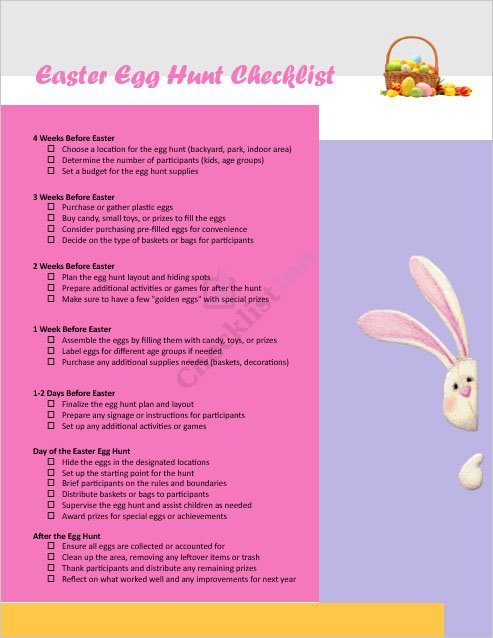 Easter Egg Hunt Checklist

4 Weeks Before Easter
☐ Choose a location for the egg hunt (backyard, park, indoor area)
☐ Determine the number of participants (kids, age groups)
☐ Set a budget for the egg hunt supplies

3 Weeks Before Easter
☐ Purchase or gather plastic eggs
☐ Buy candy, small toys, or prizes to fill the eggs
☐ Consider purchasing pre-filled eggs for convenience
☐ Decide on the type of baskets or bags for participants

2 Weeks Before Easter
☐ Plan the egg hunt layout and hiding spots
☐ Prepare additional activities or games for after the hunt
☐ Make sure to have a few "golden eggs" with special prizes

1 Week Before Easter
☐ Assemble the eggs by filling them with candy, toys, or prizes
☐ Label eggs for different age groups if needed
☐ Purchase any additional supplies needed (baskets, decorations)

1-2 Days Before Easter
☐ Finalize the egg hunt plan and layout
☐ Prepare any signage or instructions for participants
☐ Set up any additional activities or games

Day of the Easter Egg Hunt
☐ Hide the eggs in the designated locations
☐ Set up the starting point for the hunt
☐ Brief participants on the rules and boundaries
☐ Distribute baskets or bags to participants
☐ Supervise the egg hunt and assist children as needed
☐ Award prizes for special eggs or achievements

After the Egg Hunt
☐ Ensure all eggs are collected or accounted for
☐ Clean up the area, removing any leftover items or trash
☐ Thank participants and distribute any remaining prizes
☐ Reflect on what worked well and any improvements for next year

Checklist.fun